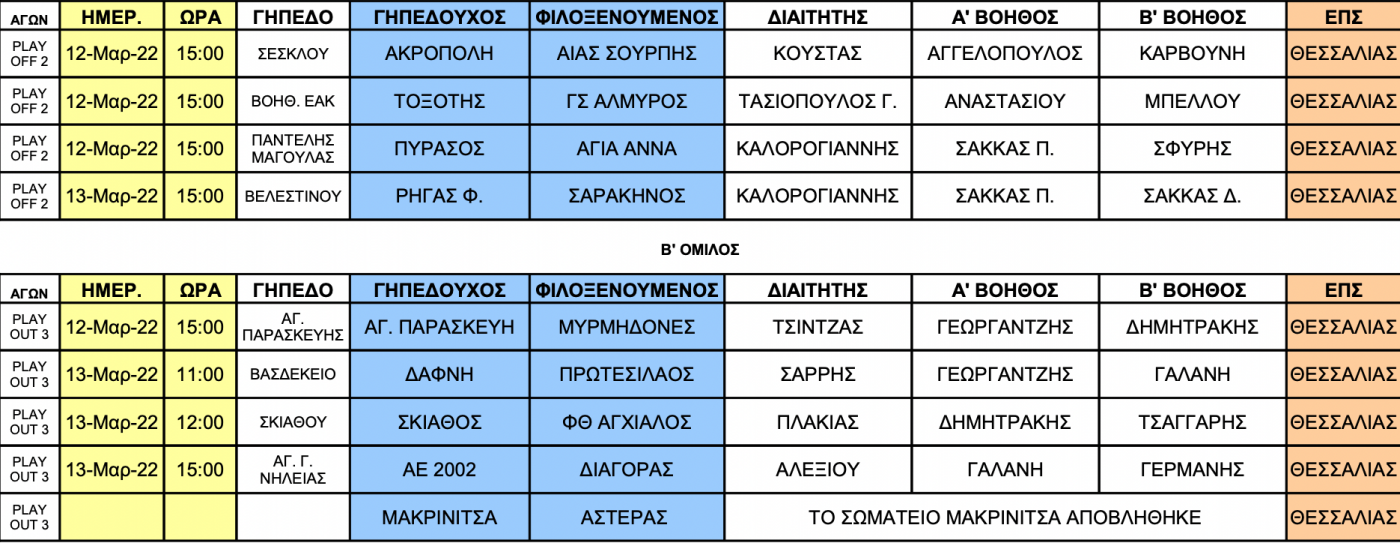 | ΑΓΩΝ | ΗΜΕΡ. | ΩΡΑ | ΓΗΠΕΔΟ | ΓΗΠΕΔΟΥΧΟΣ | ΦΙΛΟΞΕΝΟΥΜΕΝΟΣ | ΔΙΑΙΤΗΤΗΣ | Α' ΒΟΗΘΟΣ | Β' ΒΟΗΘΟΣ | ΕΠΣ |
|---|---|---|---|---|---|---|---|---|---|
| PLAY OFF 2 | 12-Μαρ-22 | 15:00 | ΣΕΣΚΛΟΥ | ΑΚΡΟΠΟΛΗ | ΑΙΑΣ ΣΟΥΡΠΗΣ | ΚΟΥΣΤΑΣ | ΑΓΓΕΛΟΠΟΥΛΟΣ | ΚΑΡΒΟΥΝΗ | ΘΕΣΣΑΛΙΑΣ |
| PLAY OFF 2 | 12-Μαρ-22 | 15:00 | ΒΟΗΘ. ΕΑΚ | ΤΟΞΟΤΗΣ | ΓΣ ΑΛΜΥΡΟΣ | ΤΑΣΙΟΠΟΥΛΟΣ Γ. | ΑΝΑΣΤΑΣΙΟΥ | ΜΠΕΛΛΟΥ | ΘΕΣΣΑΛΙΑΣ |
| PLAY OFF 2 | 12-Μαρ-22 | 15:00 | ΠΑΝΤΕΛΗΣ ΜΑΓΟΥΛΑΣ | ΠΥΡΑΣΟΣ | ΑΓΙΑ ΑΝΝΑ | ΚΑΛΟΡΟΓΙΑΝΝΗΣ | ΣΑΚΚΑΣ Π. | ΣΦΥΡΗΣ | ΘΕΣΣΑΛΙΑΣ |
| PLAY OFF 2 | 13-Μαρ-22 | 15:00 | ΒΕΛΕΣΤΙΝΟΥ | ΡΗΓΑΣ Φ. | ΣΑΡΑΚΗΝΟΣ | ΚΑΛΟΡΟΓΙΑΝΝΗΣ | ΣΑΚΚΑΣ Π. | ΣΑΚΚΑΣ Δ. | ΘΕΣΣΑΛΙΑΣ |

Β' ΟΜΙΛΟΣ

| ΑΓΩΝ | ΗΜΕΡ. | ΩΡΑ | ΓΗΠΕΔΟ | ΓΗΠΕΔΟΥΧΟΣ | ΦΙΛΟΞΕΝΟΥΜΕΝΟΣ | ΔΙΑΙΤΗΤΗΣ | Α' ΒΟΗΘΟΣ | Β' ΒΟΗΘΟΣ | ΕΠΣ |
|---|---|---|---|---|---|---|---|---|---|
| PLAY OUT 3 | 12-Μαρ-22 | 15:00 | ΑΓ. ΠΑΡΑΣΚΕΥΗΣ | ΑΓ. ΠΑΡΑΣΚΕΥΗ | ΜΥΡΜΗΔΟΝΕΣ | ΤΣΙΝΤΖΑΣ | ΓΕΩΡΓΑΝΤΖΗΣ | ΔΗΜΗΤΡΑΚΗΣ | ΘΕΣΣΑΛΙΑΣ |
| PLAY OUT 3 | 13-Μαρ-22 | 11:00 | ΒΑΣΔΕΚΕΙΟ | ΔΑΦΝΗ | ΠΡΩΤΕΣΙΛΑΟΣ | ΣΑΡΡΗΣ | ΓΕΩΡΓΑΝΤΖΗΣ | ΓΑΛΑΝΗ | ΘΕΣΣΑΛΙΑΣ |
| PLAY OUT 3 | 13-Μαρ-22 | 12:00 | ΣΚΙΑΘΟΥ | ΣΚΙΑΘΟΣ | ΦΘ ΑΓΧΙΑΛΟΣ | ΠΛΑΚΙΑΣ | ΔΗΜΗΤΡΑΚΗΣ | ΤΣΑΓΓΑΡΗΣ | ΘΕΣΣΑΛΙΑΣ |
| PLAY OUT 3 | 13-Μαρ-22 | 15:00 | ΑΓ. Γ. ΝΗΛΕΙΑΣ | ΑΕ 2002 | ΔΙΑΓΟΡΑΣ | ΑΛΕΞΙΟΥ | ΓΑΛΑΝΗ | ΓΕΡΜΑΝΗΣ | ΘΕΣΣΑΛΙΑΣ |
| PLAY OUT 3 | | | | ΜΑΚΡΙΝΙΤΣΑ | ΑΣΤΕΡΑΣ | ΤΟ ΣΩΜΑΤΕΙΟ ΜΑΚΡΙΝΙΤΣΑ ΑΠΟΒΛΗΘΗΚΕ | | | ΘΕΣΣΑΛΙΑΣ |